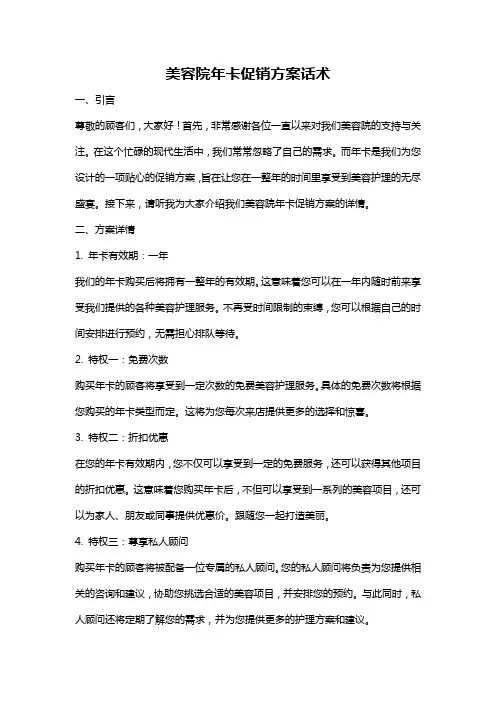 美容院年卡促销方案话术

一、引言

尊敬的顾客们，大家好！首先，非常感谢各位一直以来对我们美容院的支持与关注。在这个忙碌的现代生活中，我们常常忽略了自己的需求。而年卡是我们为您设计的一项贴心的促销方案，旨在让您在一整年的时间里享受到美容护理的无尽盛宴。接下来，请听我为大家介绍我们美容院年卡促销方案的详情。

二、方案详情

1. 年卡有效期：一年

我们的年卡购买后将拥有一整年的有效期。这意味着您可以在一年内随时前来享受我们提供的各种美容护理服务。不再受时间限制的束缚，您可以根据自己的时间安排进行预约，无需担心排队等待。

2. 特权一：免费次数

购买年卡的顾客将享受到一定次数的免费美容护理服务。具体的免费次数将根据您购买的年卡类型而定。这将为您每次来店提供更多的选择和惊喜。

3. 特权二：折扣优惠

在您的年卡有效期内，您不仅可以享受到一定的免费服务，还可以获得其他项目的折扣优惠。这意味着您购买年卡后，不但可以享受到一系列的美容项目，还可以为家人、朋友或同事提供优惠价。跟随您一起打造美丽。

4. 特权三：尊享私人顾问

购买年卡的顾客将被配备一位专属的私人顾问。您的私人顾问将负责为您提供相关的咨询和建议，协助您挑选合适的美容项目，并安排您的预约。与此同时，私人顾问还将定期了解您的需求，并为您提供更多的护理方案和建议。